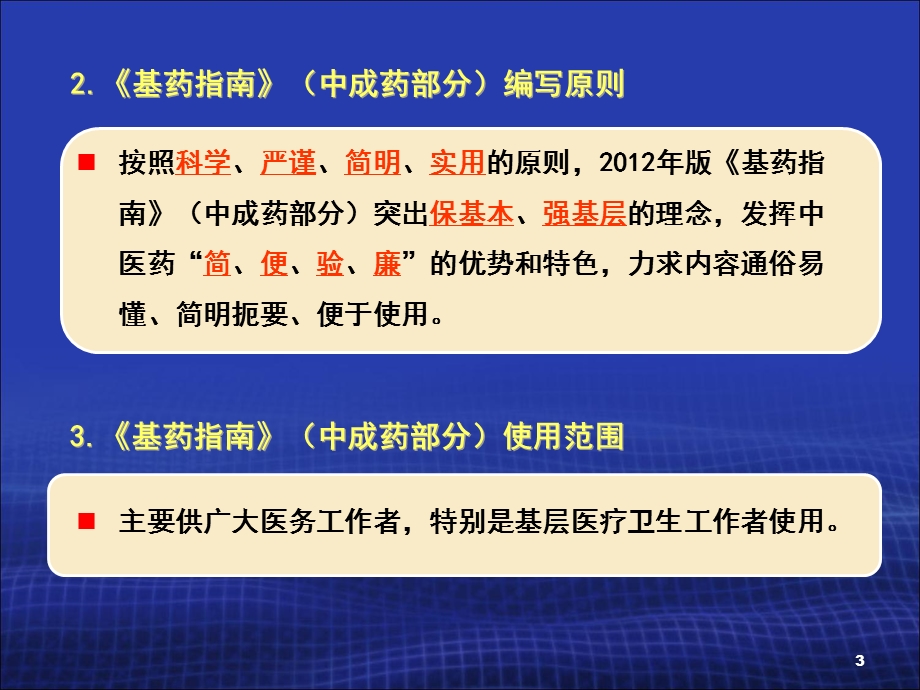 2.《基药指南》（中成药部分）编写原则

■ 按照科学、严谨、简明、实用的原则，2012年版《基药指南》（中成药部分）突出保基本、强基层的理念，发挥中医药“简、便、验、廉”的优势和特色，力求内容通俗易懂、简明扼要、便于使用。

3.《基药指南》（中成药部分）使用范围

■ 主要供广大医务工作者，特别是基层医疗卫生工作者使用。

3